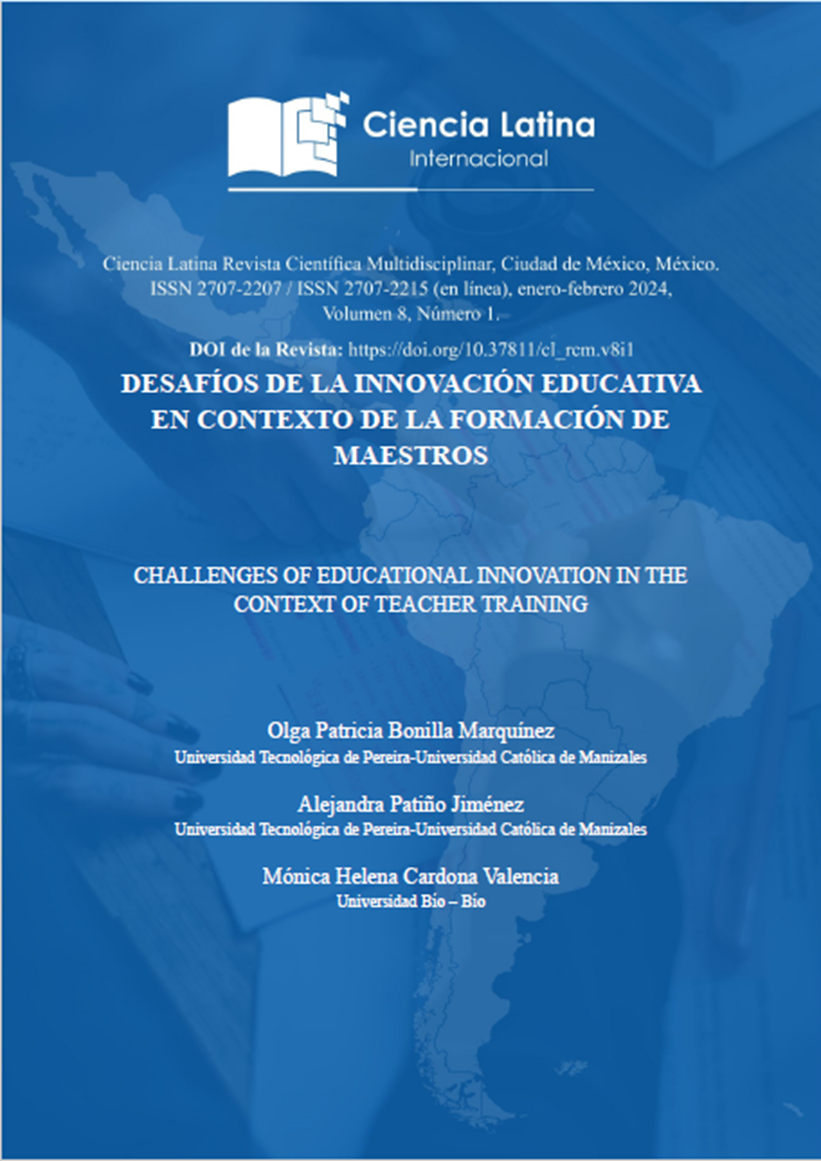 Ciencia Latina
Internacional

Ciencia Latina Revista Científica Multidisciplinar, Ciudad de México, México. ISSN 2707-2207 / ISSN 2707-2215 (en línea), enero-febrero 2024, Volumen 8, Número 1.

DOI de la Revista: https://doi.org/10.37811/cl_rcm.v8i1

DESAFÍOS DE LA INNOVACIÓN EDUCATIVA EN CONTEXTO DE LA FORMACIÓN DE MAESTROS

CHALLENGES OF EDUCATIONAL INNOVATION IN THE CONTEXT OF TEACHER TRAINING

Olga Patricia Bonilla Marquínez
Universidad Tecnológica de Pereira-Universidad Católica de Manizales

Alejandra Patiño Jiménez
Universidad Tecnológica de Pereira-Universidad Católica de Manizales

Mónica Helena Cardona Valencia
Universidad Bio – Bio